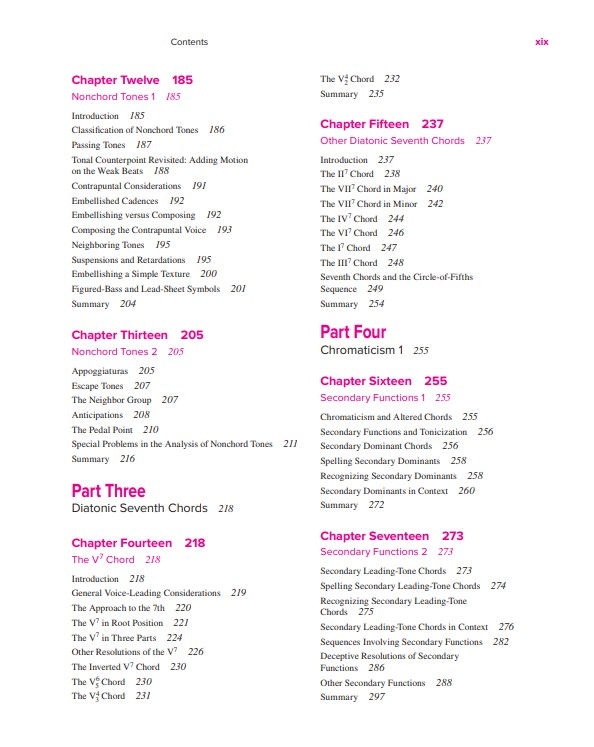 Contents xix

Chapter Twelve 185
Nonchord Tones 1 185

Introduction 185
Classification of Nonchord Tones 186
Passing Tones 187
Tonal Counterpoint Revisited: Adding Motion on the Weak Beats 188
Contrapuntal Considerations 191
Embellished Cadences 192
Embellishing versus Composing 192
Composing the Contrapuntal Voice 193
Neighboring Tones 195
Suspensions and Retardations 195
Embellishing a Simple Texture 200
Figured-Bass and Lead-Sheet Symbols 201
Summary 204

Chapter Thirteen 205
Nonchord Tones 2 205

Appoggiaturas 205
Escape Tones 207
The Neighbor Group 207
Anticipations 208
The Pedal Point 210
Special Problems in the Analysis of Nonchord Tones 211
Summary 216

Part Three
Diatonic Seventh Chords 218

Chapter Fourteen 218
The $V^7$ Chord 218

Introduction 218
General Voice-Leading Considerations 219
The Approach to the 7th 220
The $V^7$ in Root Position 221
The $V^7$ in Three Parts 224
Other Resolutions of the $V^7$ 226
The Inverted $V^7$ Chord 230
The $V^6_5$ Chord 230
The $V^4_3$ Chord 231
The $V^4_2$ Chord 232
Summary 235

Chapter Fifteen 237
Other Diatonic Seventh Chords 237

Introduction 237
The $II^7$ Chord 238
The $VII^7$ Chord in Major 240
The $VII^7$ Chord in Minor 242
The $IV^7$ Chord 244
The $VI^7$ Chord 246
The $I^7$ Chord 247
The $III^7$ Chord 248
Seventh Chords and the Circle-of-Fifths Sequence 249
Summary 254

Part Four
Chromaticism 1 255

Chapter Sixteen 255
Secondary Functions 1 255

Chromaticism and Altered Chords 255
Secondary Functions and Tonicization 256
Secondary Dominant Chords 256
Spelling Secondary Dominants 258
Recognizing Secondary Dominants 258
Secondary Dominants in Context 260
Summary 272

Chapter Seventeen 273
Secondary Functions 2 273

Secondary Leading-Tone Chords 273
Spelling Secondary Leading-Tone Chords 274
Recognizing Secondary Leading-Tone Chords 275
Secondary Leading-Tone Chords in Context 276
Sequences Involving Secondary Functions 282
Deceptive Resolutions of Secondary Functions 286
Other Secondary Functions 288
Summary 297